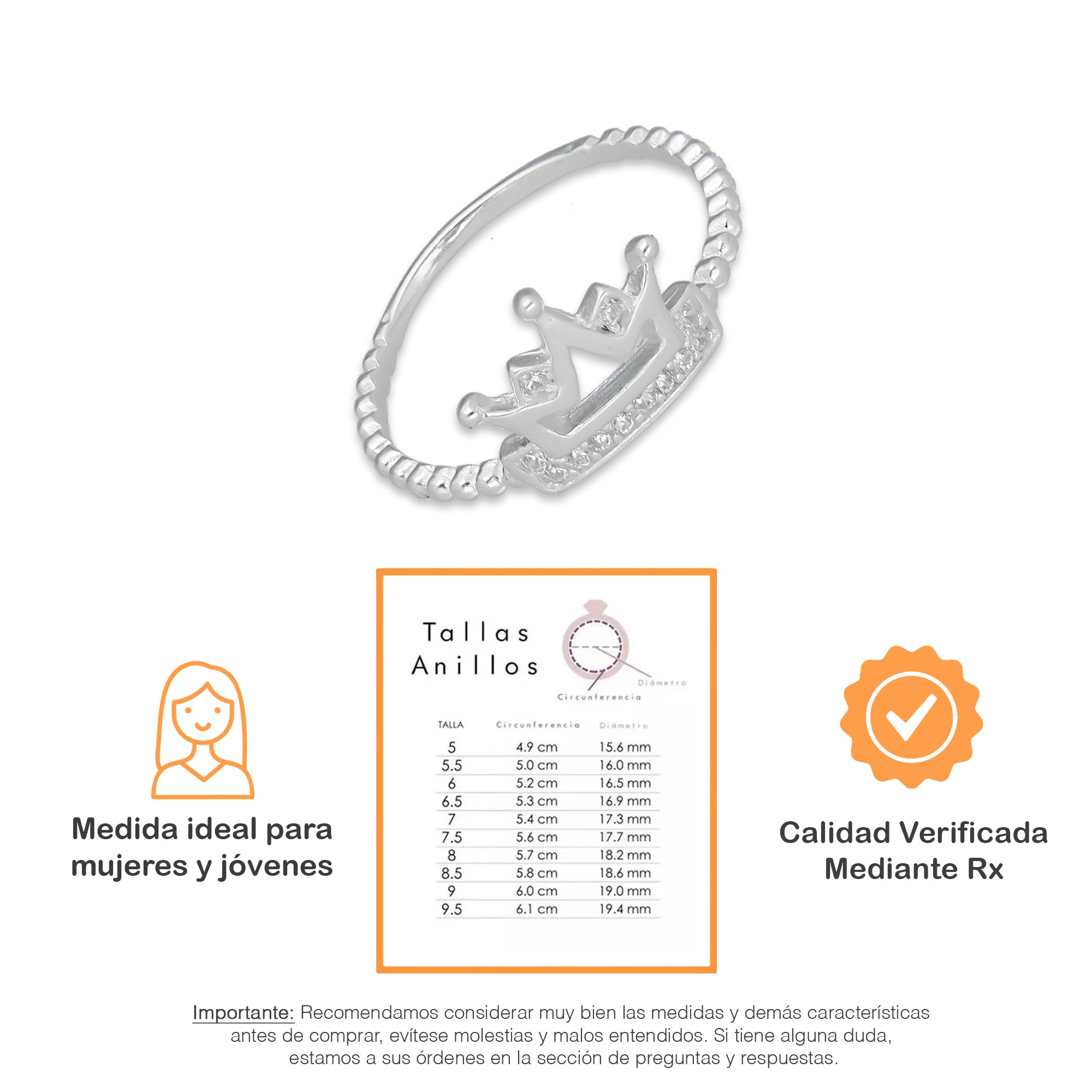 Medida ideal para mujeres y jóvenes

Tallas Anillos

Diámetro

Circunferencia

| TALLA | Circunferencia | Diámetro |
|---|---|---|
| 5 | 4.9 cm | 15.6 mm |
| 5.5 | 5.0 cm | 16.0 mm |
| 6 | 5.2 cm | 16.5 mm |
| 6.5 | 5.3 cm | 16.9 mm |
| 7 | 5.4 cm | 17.3 mm |
| 7.5 | 5.6 cm | 17.7 mm |
| 8 | 5.7 cm | 18.2 mm |
| 8.5 | 5.8 cm | 18.6 mm |
| 9 | 6.0 cm | 19.0 mm |
| 9.5 | 6.1 cm | 19.4 mm |

Calidad Verificada Mediante Rx

Importante: Recomendamos considerar muy bien las medidas y demás características antes de comprar, evítese molestias y malos entendidos. Si tiene alguna duda, estamos a sus órdenes en la sección de preguntas y respuestas.